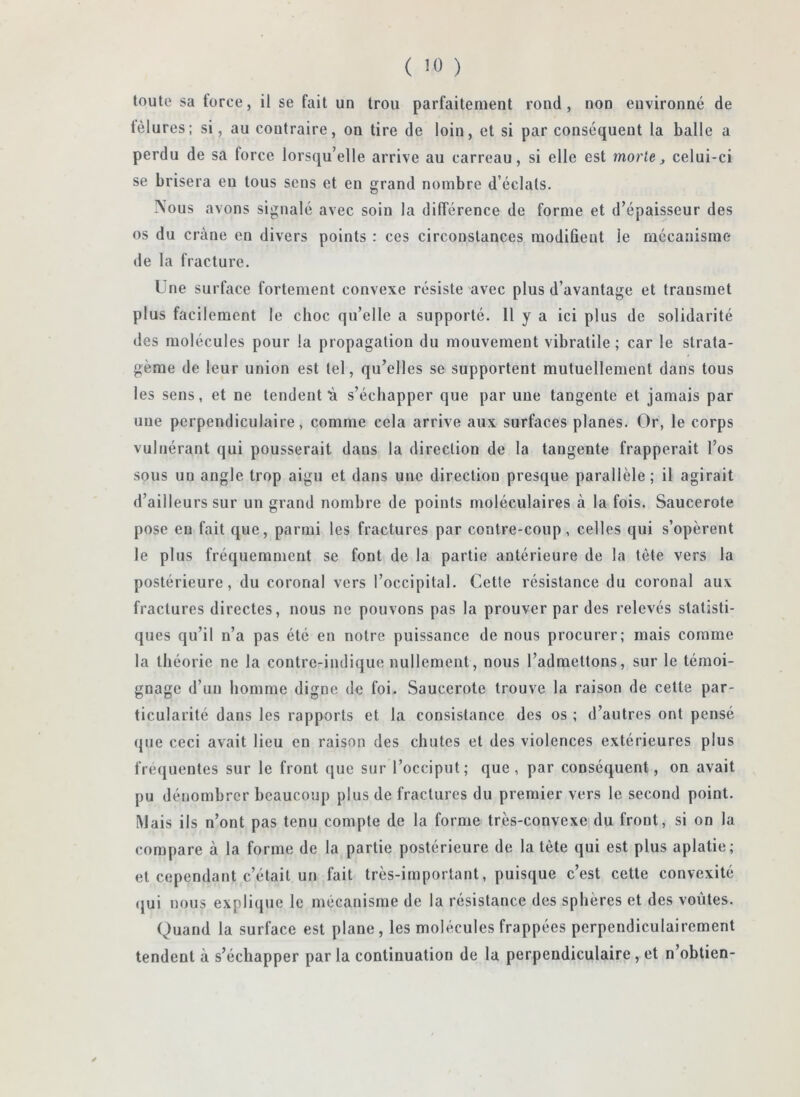 ( 10 )

toute sa force, il se fait un trou parfaitement rond, non environné de fêlures; si, au contraire, on tire de loin, et si par conséquent la balle a perdu de sa force lorsqu'elle arrive au carreau, si elle est morte, celui-ci se brisera en tous sens et en grand nombre d'éclats.

Nous avons signalé avec soin la différence de forme et d'épaisseur des os du crâne en divers points : ces circonstances modifient le mécanisme de la fracture.

Une surface fortement convexe résiste avec plus d'avantage et transmet plus facilement le choc qu'elle a supporté. Il y a ici plus de solidarité des molécules pour la propagation du mouvement vibratile ; car le stratagème de leur union est tel, qu'elles se supportent mutuellement dans tous les sens, et ne tendent à s'échapper que par une tangente et jamais par une perpendiculaire, comme cela arrive aux surfaces planes. Or, le corps vulnérant qui pousserait dans la direction de la tangente frapperait l'os sous un angle trop aigu et dans une direction presque parallèle ; il agirait d'ailleurs sur un grand nombre de points moléculaires à la fois. Saucerote pose en fait que, parmi les fractures par contre-coup, celles qui s'opèrent le plus fréquemment se font de la partie antérieure de la tête vers la postérieure, du coronal vers l'occipital. Cette résistance du coronal aux fractures directes, nous ne pouvons pas la prouver par des relevés statistiques qu'il n'a pas été en notre puissance de nous procurer; mais comme la théorie ne la contre-indique nullement, nous l'admettons, sur le témoignage d'un homme digne de foi. Saucerote trouve la raison de cette particularité dans les rapports et la consistance des os ; d'autres ont pensé que ceci avait lieu en raison des chutes et des violences extérieures plus fréquentes sur le front que sur l'occiput; que, par conséquent, on avait pu dénombrer beaucoup plus de fractures du premier vers le second point. Mais ils n'ont pas tenu compte de la forme très-convexe du front, si on la compare à la forme de la partie postérieure de la tête qui est plus aplatie; et cependant c'était un fait très-important, puisque c'est cette convexité qui nous explique le mécanisme de la résistance des sphères et des voûtes. Quand la surface est plane, les molécules frappées perpendiculairement tendent à s'échapper par la continuation de la perpendiculaire, et n'obtien-